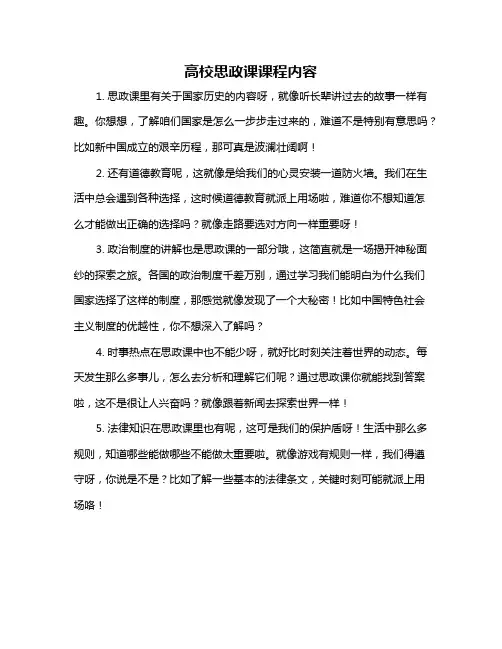 高校思政课课程内容

1. 思政课里有关于国家历史的内容呀，就像听长辈讲过去的故事一样有趣。你想想，了解咱们国家是怎么一步步走过来的，难道不是特别有意思吗？比如新中国成立的艰辛历程，那可真是波澜壮阔啊！

2. 还有道德教育呢，这就像是给我们的心灵安装一道防火墙。我们在生活中总会遇到各种选择，这时候道德教育就派上用场啦，难道你不想知道怎么才能做出正确的选择吗？就像走路要选对方向一样重要呀！

3. 政治制度的讲解也是思政课的一部分哦，这简直就是一场揭开神秘面纱的探索之旅。各国的政治制度千差万别，通过学习我们能明白为什么我们国家选择了这样的制度，那感觉就像发现了一个大秘密！比如中国特色社会主义制度的优越性，你不想深入了解吗？

4. 时事热点在思政课中也不能少呀，就好比时刻关注着世界的动态。每天发生那么多事儿，怎么去分析和理解它们呢？通过思政课你就能找到答案啦，这不是很让人兴奋吗？就像跟着新闻去探索世界一样！

5. 法律知识在思政课里也有呢，这可是我们的保护盾呀！生活中那么多规则，知道哪些能做哪些不能做太重要啦。就像游戏有规则一样，我们得遵守呀，你说是不是？比如了解一些基本的法律条文，关键时刻可能就派上用场咯！